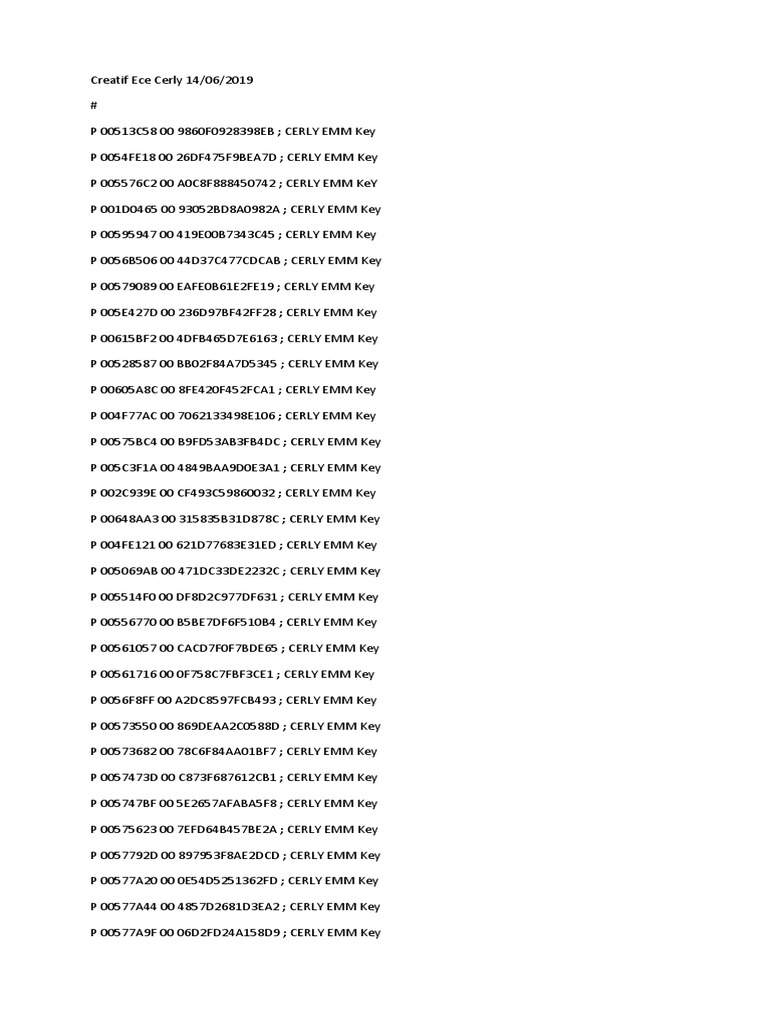 Creatif Ece Cerly 14/06/2019

#

P 00513C58 00 9860F0928398EB ; CERLY EMM Key

P 0054FE18 00 26DF475F9BEA7D ; CERLY EMM Key

P 005576C2 00 A0C8F888450742 ; CERLY EMM KeY

P 001D0465 00 93052BD8A0982A ; CERLY EMM Key

P 00595947 00 419E00B7343C45 ; CERLY EMM Key

P 0056B506 00 44D37C477CDCAB ; CERLY EMM Key

P 00579089 00 EAFE0B61E2FE19 ; CERLY EMM Key

P 005E427D 00 236D97BF42FF28 ; CERLY EMM Key

P 00615BF2 00 4DFB465D7E6163 ; CERLY EMM Key

P 00528587 00 BB02F84A7D5345 ; CERLY EMM Key

P 00605A8C 00 8FE420F452FCA1 ; CERLY EMM Key

P 004F77AC 00 7062133498E106 ; CERLY EMM Key

P 00575BC4 00 B9FD53AB3FB4DC ; CERLY EMM Key

P 005C3F1A 00 4849BAA9D0E3A1 ; CERLY EMM Key

P 002C939E 00 CF493C59860032 ; CERLY EMM Key

P 00648AA3 00 315835B31D878C ; CERLY EMM Key

P 004FE121 00 621D77683E31ED ; CERLY EMM Key

P 005069AB 00 471DC33DE2232C ; CERLY EMM Key

P 005514F0 00 DF8D2C977DF631 ; CERLY EMM Key

P 00556770 00 B5BE7DF6F510B4 ; CERLY EMM Key

P 00561057 00 CACD7F0F7BDE65 ; CERLY EMM Key

P 00561716 00 0F758C7FBF3CE1 ; CERLY EMM Key

P 0056F8FF 00 A2DC8597FCB493 ; CERLY EMM Key

P 00573550 00 869DEAA2C0588D ; CERLY EMM Key

P 00573682 00 78C6F84AA01BF7 ; CERLY EMM Key

P 0057473D 00 C873F687612CB1 ; CERLY EMM Key

P 005747BF 00 5E2657AFABA5F8 ; CERLY EMM Key

P 00575623 00 7EFD64B457BE2A ; CERLY EMM Key

P 0057792D 00 897953F8AE2DCD ; CERLY EMM Key

P 00577A20 00 0E54D5251362FD ; CERLY EMM Key

P 00577A44 00 4857D2681D3EA2 ; CERLY EMM Key

P 00577A9F 00 06D2FD24A158D9 ; CERLY EMM Key